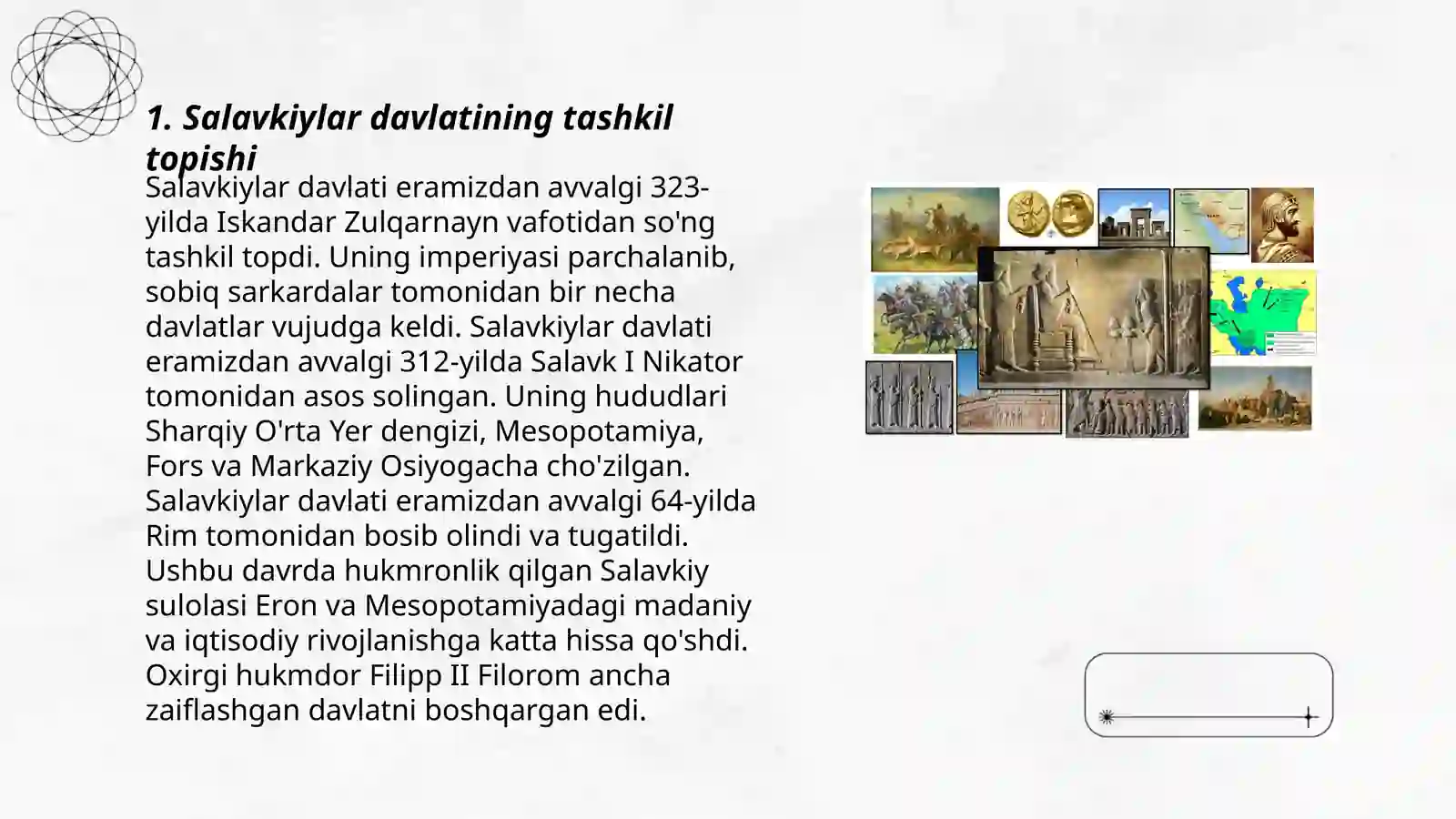 1. Salavkiylar davlatining tashkil topishi

Salavkiylar davlati eramizdan avvalgi 323-yilda Iskandar Zulqarnayn vafotidan so'ng tashkil topdi. Uning imperiyasi parchalanib, sobiq sarkardalar tomonidan bir necha davlatlar vujudga keldi. Salavkiylar davlati eramizdan avvalgi 312-yilda Salavk I Nikator tomonidan asos solingan. Uning hududlari Sharqiy O'rta Yer dengizi, Mesopotamiya, Fors va Markaziy Osiyogacha cho'zilgan. Salavkiylar davlati eramizdan avvalgi 64-yilda Rim tomonidan bosib olindi va tugatildi. Ushbu davrda hukmronlik qilgan Salavkiy sulolasi Eron va Mesopotamiyadagi madaniy va iqtisodiy rivojlanishga katta hissa qo'shdi. Oxirgi hukmdor Filipp II Filorom ancha zaiflashgan davlatni boshqargan edi.